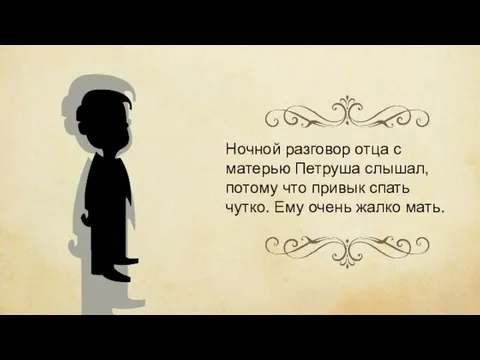 Ночной разговор отца с матерью Петруша слышал, потому что привык спать чутко. Ему очень жалко мать.